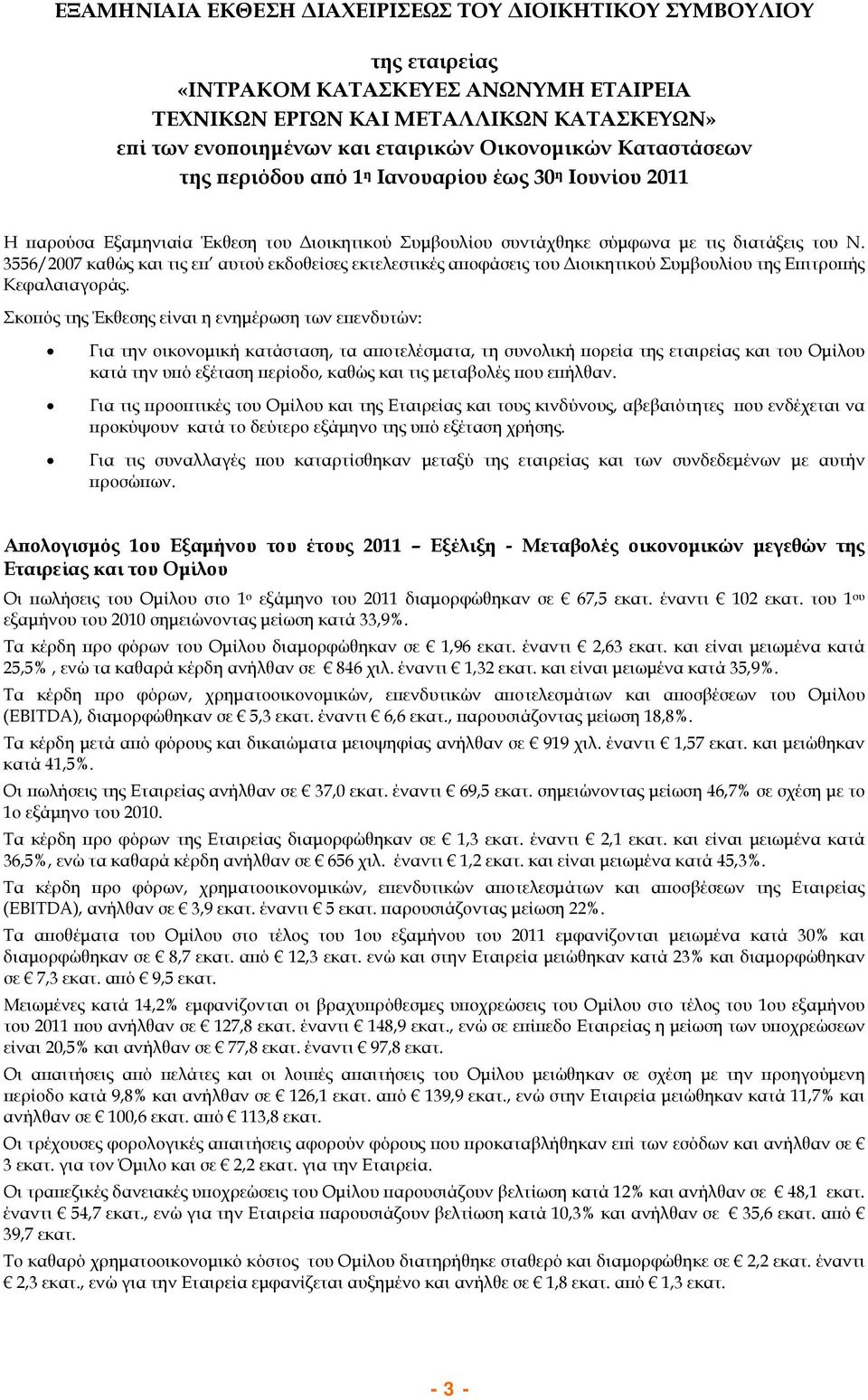 ΕΞΑΜΗΝΙΑΙΑ ΕΚΘΕΣΗ ΔΙΑΧΕΙΡΙΣΕΩΣ ΤΟΥ ΔΙΟΙΚΗΤΙΚΟΥ ΣΥΜΒΟΥΛΙΟΥ

της εταιρείας
«ΙΝΤΡΑΚΟΜ ΚΑΤΑΣΚΕΥΕΣ ΑΝΩΝΥΜΗ ΕΤΑΙΡΕΙΑ
ΤΕΧΝΙΚΩΝ ΕΡΓΩΝ ΚΑΙ ΜΕΤΑΛΛΙΚΩΝ ΚΑΤΑΣΚΕΥΩΝ»
επί των ενοποιημένων και εταιρικών Οικονομικών Καταστάσεων
της περιόδου από 1η Ιανουαρίου έως 30η Ιουνίου 2011

Η παρούσα Εξαμηνιαία Έκθεση του Διοικητικού Συμβουλίου συντάχθηκε σύμφωνα με τις διατάξεις του Ν. 3556/2007 καθώς και τις επ' αυτού εκδοθείσες εκτελεστικές αποφάσεις του Διοικητικού Συμβουλίου της Επιτροπής Κεφαλαιαγοράς.

Σκοπός της Έκθεσης είναι η ενημέρωση των επενδυτών:

• Για την οικονομική κατάσταση, τα αποτελέσματα, τη συνολική πορεία της εταιρείας και του Ομίλου κατά την υπό εξέταση περίοδο, καθώς και τις μεταβολές που επήλθαν.

• Για τις προοπτικές του Ομίλου και της Εταιρείας και τους κινδύνους, αβεβαιότητες που ενδέχεται να προκύψουν κατά το δεύτερο εξάμηνο της υπό εξέταση χρήσης.

• Για τις συναλλαγές που καταρτίσθηκαν μεταξύ της εταιρείας και των συνδεδεμένων με αυτήν προσώπων.

Απολογισμός 1ου Εξαμήνου του έτους 2011 – Εξέλιξη - Μεταβολές οικονομικών μεγεθών της Εταιρείας και του Ομίλου

Οι πωλήσεις του Ομίλου στο 1ο εξάμηνο του 2011 διαμορφώθηκαν σε € 67,5 εκατ. έναντι € 102 εκατ. του 1ου εξαμήνου του 2010 σημειώνοντας μείωση κατά 33,9%.

Τα κέρδη προ φόρων του Ομίλου διαμορφώθηκαν σε € 1,96 εκατ. έναντι € 2,63 εκατ. και είναι μειωμένα κατά 25,5% , ενώ τα καθαρά κέρδη ανήλθαν σε € 846 χιλ. έναντι € 1,32 εκατ. και είναι μειωμένα κατά 35,9%.

Τα κέρδη προ φόρων, χρηματοοικονομικών, επενδυτικών αποτελεσμάτων και αποσβέσεων του Ομίλου (EBITDA), διαμορφώθηκαν σε € 5,3 εκατ. έναντι € 6,6 εκατ., παρουσιάζοντας μείωση 18,8%.

Τα κέρδη μετά από φόρους και δικαιώματα μειοψηφίας ανήλθαν σε € 919 χιλ. έναντι € 1,57 εκατ. και μειώθηκαν κατά 41,5%.

Οι πωλήσεις της Εταιρείας ανήλθαν σε € 37,0 εκατ. έναντι € 69,5 εκατ. σημειώνοντας μείωση 46,7% σε σχέση με το 1ο εξάμηνο του 2010.

Τα κέρδη προ φόρων της Εταιρείας διαμορφώθηκαν σε € 1,3 εκατ. έναντι € 2,1 εκατ. και είναι μειωμένα κατά 36,5%, ενώ τα καθαρά κέρδη ανήλθαν σε € 656 χιλ. έναντι € 1,2 εκατ. και είναι μειωμένα κατά 45,3%.

Τα κέρδη προ φόρων, χρηματοοικονομικών, επενδυτικών αποτελεσμάτων και αποσβέσεων της Εταιρείας (EBITDA), ανήλθαν σε € 3,9 εκατ. έναντι € 5 εκατ. παρουσιάζοντας μείωση 22%.

Τα αποθέματα του Ομίλου στο τέλος του 1ου εξαμήνου του 2011 εμφανίζονται μειωμένα κατά 30% και διαμορφώθηκαν σε € 8,7 εκατ. από € 12,3 εκατ. ενώ και στην Εταιρεία μειώθηκαν κατά 23% και διαμορφώθηκαν σε € 7,3 εκατ. από € 9,5 εκατ.

Μειωμένες κατά 14,2% εμφανίζονται οι βραχυπρόθεσμες υποχρεώσεις του Ομίλου στο τέλος του 1ου εξαμήνου του 2011 που ανήλθαν σε € 127,8 εκατ. έναντι € 148,9 εκατ., ενώ σε επίπεδο Εταιρείας η μείωση των υποχρεώσεων είναι 20,5% και ανήλθαν σε € 77,8 εκατ. έναντι € 97,8 εκατ.

Οι απαιτήσεις από πελάτες και οι λοιπές απαιτήσεις του Ομίλου μειώθηκαν σε σχέση με την προηγούμενη περίοδο κατά 9,8% και ανήλθαν σε € 126,1 εκατ. από € 139,9 εκατ., ενώ στην Εταιρεία μειώθηκαν κατά 11,7% και ανήλθαν σε € 100,6 εκατ. από € 113,8 εκατ.

Οι τρέχουσες φορολογικές απαιτήσεις αφορούν φόρους που προκαταβλήθηκαν επί των εσόδων και ανήλθαν σε € 3 εκατ. για τον Όμιλο και σε € 2,2 εκατ. για την Εταιρεία.

Οι τραπεζικές δανειακές υποχρεώσεις του Ομίλου παρουσιάζουν βελτίωση κατά 12% και ανήλθαν σε € 48,1 εκατ. έναντι € 54,7 εκατ., ενώ για την Εταιρεία παρουσιάζουν βελτίωση κατά 10,3% και ανήλθαν σε € 35,6 εκατ. από € 39,7 εκατ.

Το καθαρό χρηματοοικονομικό κόστος του Ομίλου διατηρήθηκε σταθερό και διαμορφώθηκε σε € 2,2 εκατ. έναντι € 2,3 εκατ., ενώ για την Εταιρεία εμφανίζεται αυξημένο και ανήλθε σε € 1,8 εκατ. από € 1,3 εκατ.

- 3 -